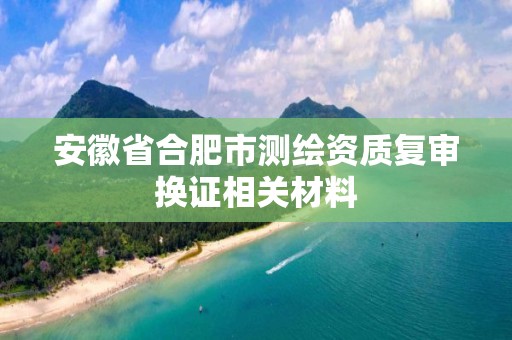 安徽省合肥市测绘资质复审换证相关材料